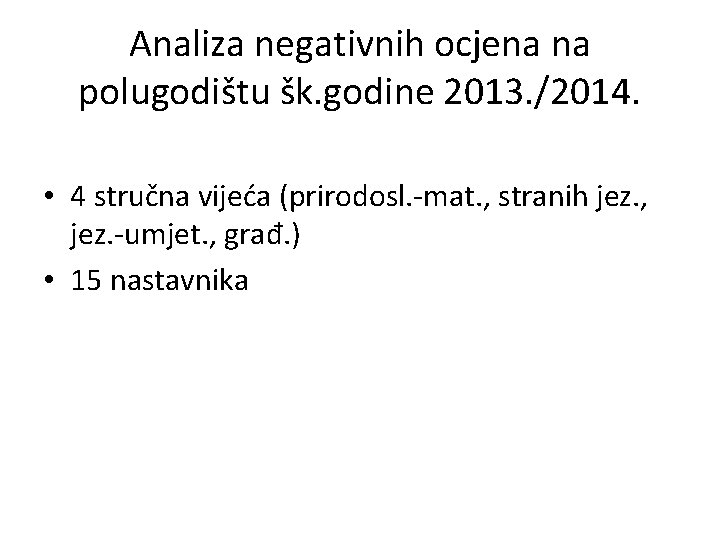 Analiza negativnih ocjena na polugodištu šk.godine 2013./2014.

• 4 stručna vijeća (prirodosl.-mat., stranih jez., jez.-umjet., građ.)
• 15 nastavnika